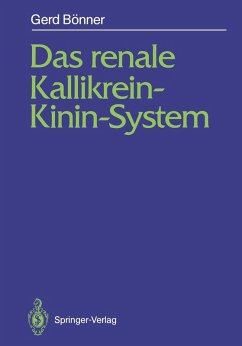 Gerd Bönner

Das renale Kallikrein-Kinin-System

Springer-Verlag